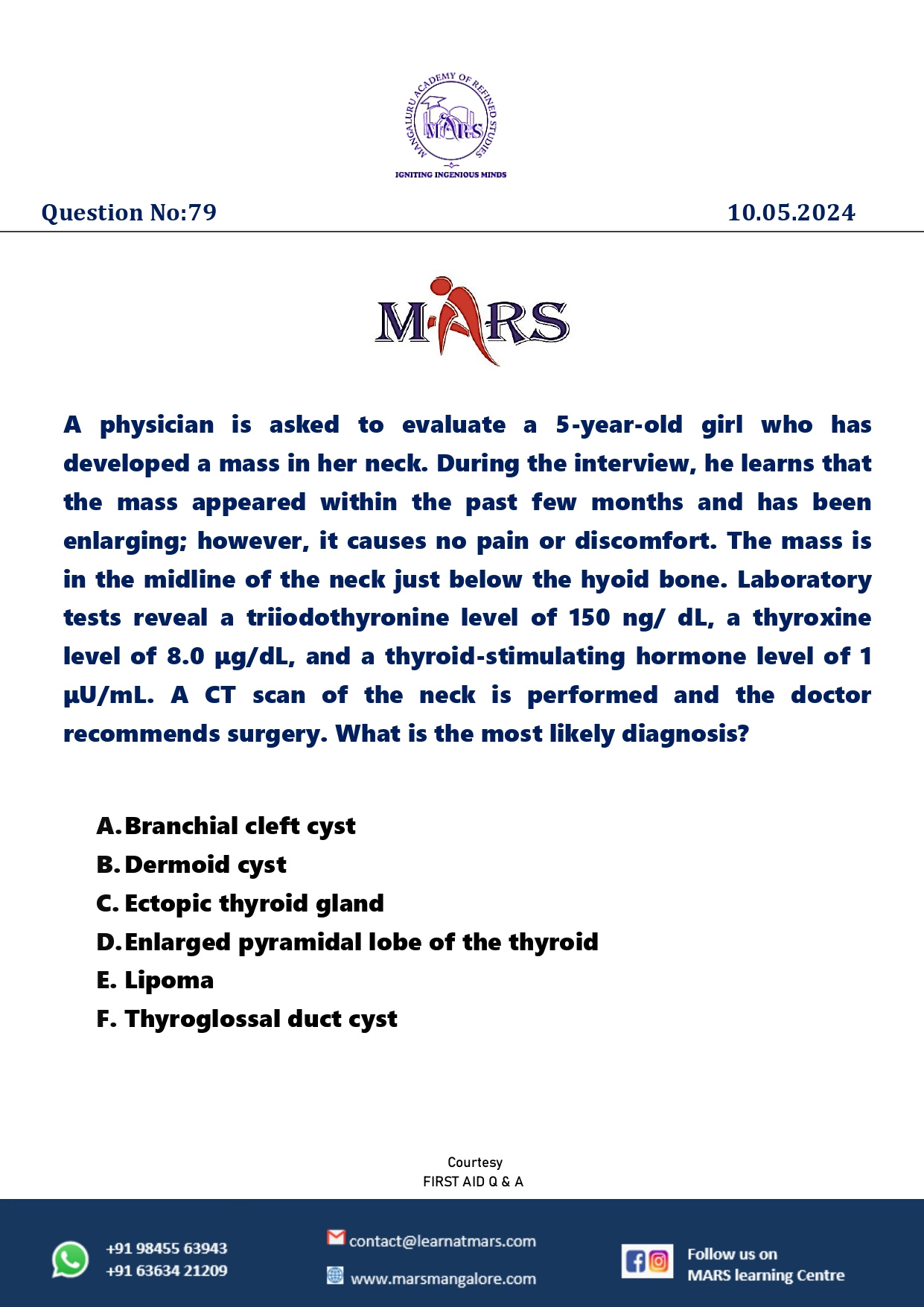 MANGALURU ACADEMY OF REFINED STUDIES
MARS
IGNITING INGENIOUS MINDS

Question No:79

10.05.2024

MARS

A physician is asked to evaluate a 5-year-old girl who has developed a mass in her neck. During the interview, he learns that the mass appeared within the past few months and has been enlarging; however, it causes no pain or discomfort. The mass is in the midline of the neck just below the hyoid bone. Laboratory tests reveal a triiodothyronine level of 150 ng/ dL, a thyroxine level of 8.0 µg/dL, and a thyroid-stimulating hormone level of 1 µU/mL. A CT scan of the neck is performed and the doctor recommends surgery. What is the most likely diagnosis?

A. Branchial cleft cyst
B. Dermoid cyst
C. Ectopic thyroid gland
D. Enlarged pyramidal lobe of the thyroid
E. Lipoma
F. Thyroglossal duct cyst

Courtesy
FIRST AID Q & A

+91 98455 63943
+91 63634 21209

contact@learnatmars.com
www.marsmangalore.com

Follow us on
MARS learning Centre